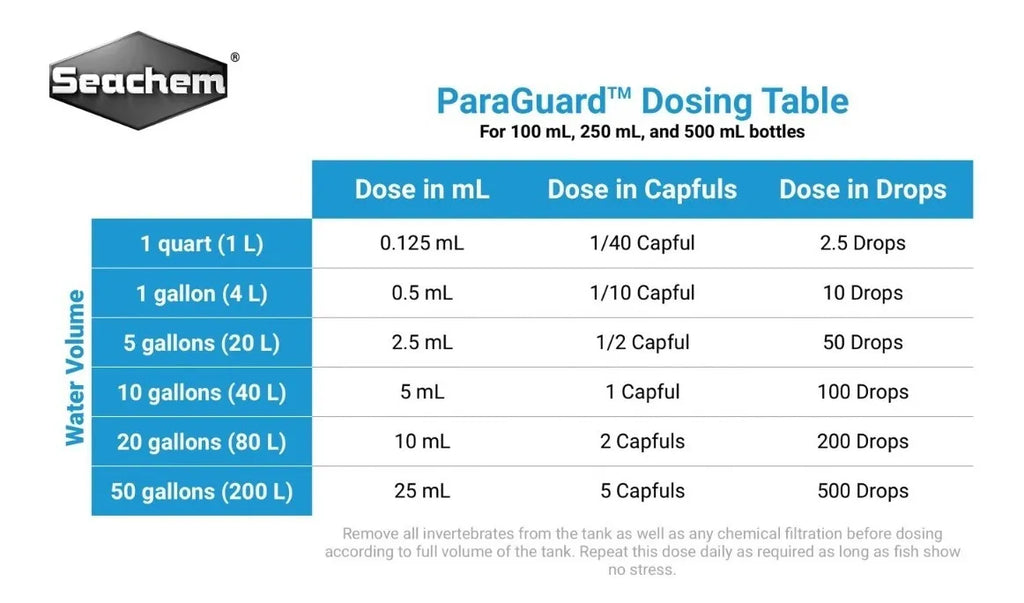 Seachem®

ParaGuard™ Dosing Table
For 100 mL, 250 mL, and 500 mL bottles

Water Volume

| | Dose in mL | Dose in Capfuls | Dose in Drops |
|---|---|---|---|
| 1 quart (1 L) | 0.125 mL | 1/40 Capful | 2.5 Drops |
| 1 gallon (4 L) | 0.5 mL | 1/10 Capful | 10 Drops |
| 5 gallons (20 L) | 2.5 mL | 1/2 Capful | 50 Drops |
| 10 gallons (40 L) | 5 mL | 1 Capful | 100 Drops |
| 20 gallons (80 L) | 10 mL | 2 Capfuls | 200 Drops |
| 50 gallons (200 L) | 25 mL | 5 Capfuls | 500 Drops |

Remove all invertebrates from the tank as well as any chemical filtration before dosing according to full volume of the tank. Repeat this dose daily as required as long as fish show no stress.